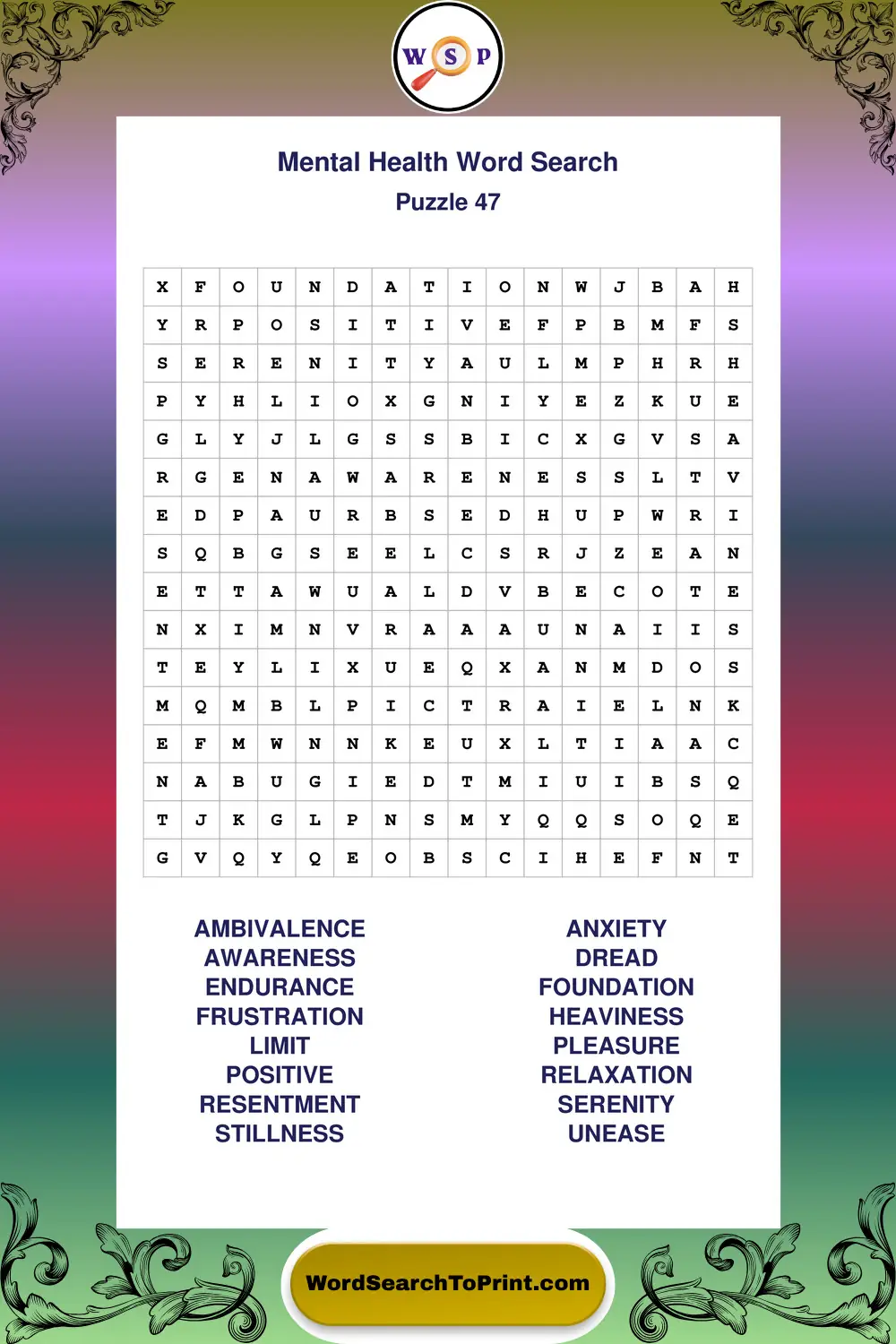 W S P

Mental Health Word Search
Puzzle 47

| X | F | O | U | N | D | A | T | I | O | N | W | J | B | A | H |
|---|---|---|---|---|---|---|---|---|---|---|---|---|---|---|---|
| Y | R | P | O | S | I | T | I | V | E | F | P | B | M | F | S |
| S | E | R | E | N | I | T | Y | A | U | L | M | P | H | R | H |
| P | Y | H | L | I | O | X | G | N | I | Y | E | Z | K | U | E |
| G | L | Y | J | L | G | S | S | B | I | C | X | G | V | S | A |
| R | G | E | N | A | W | A | R | E | N | E | S | S | L | T | V |
| E | D | P | A | U | R | B | S | E | D | H | U | P | W | R | I |
| S | Q | B | G | S | E | E | L | C | S | R | J | Z | E | A | N |
| E | T | T | A | W | U | A | L | D | V | B | E | C | O | T | E |
| N | X | I | M | N | V | R | A | A | A | U | N | A | I | I | S |
| T | E | Y | L | I | X | U | E | Q | X | A | N | M | D | O | S |
| M | Q | M | B | L | P | I | C | T | R | A | I | E | L | N | K |
| E | F | M | W | N | N | K | E | U | X | L | T | I | A | A | C |
| N | A | B | U | G | I | E | D | T | M | I | U | I | B | S | Q |
| T | J | K | G | L | P | N | S | M | Y | Q | Q | S | O | Q | E |
| G | V | Q | Y | Q | E | O | B | S | C | I | H | E | F | N | T |

AMBIVALENCE
AWARENESS
ENDURANCE
FRUSTRATION
LIMIT
POSITIVE
RESENTMENT
STILLNESS

ANXIETY
DREAD
FOUNDATION
HEAVINESS
PLEASURE
RELAXATION
SERENITY
UNEASE

WordSearchToPrint.com